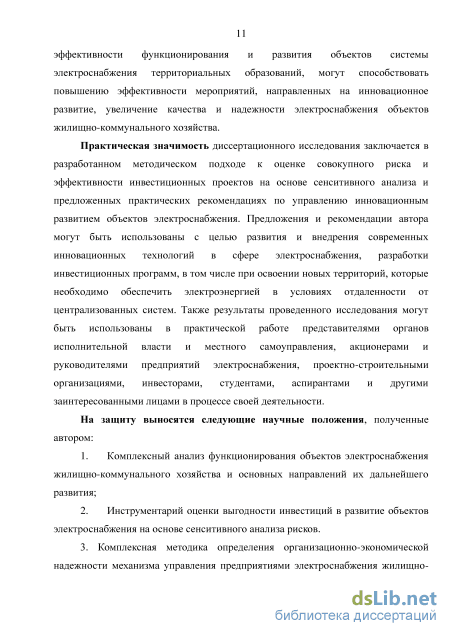 11

эффективности функционирования и развития объектов системы электроснабжения территориальных образований, могут способствовать повышению эффективности мероприятий, направленных на инновационное развитие, увеличение качества и надежности электроснабжения объектов жилищно-коммунального хозяйства.

Практическая значимость диссертационного исследования заключается в разработанном методическом подходе к оценке совокупного риска и эффективности инвестиционных проектов на основе сенситивного анализа и предложенных практических рекомендациях по управлению инновационным развитием объектов электроснабжения. Предложения и рекомендации автора могут быть использованы с целью развития и внедрения современных инновационных технологий в сфере электроснабжения, разработки инвестиционных программ, в том числе при освоении новых территорий, которые необходимо обеспечить электроэнергией в условиях отдаленности от централизованных систем. Также результаты проведенного исследования могут быть использованы в практической работе представителями органов исполнительной власти и местного самоуправления, акционерами и руководителями предприятий электроснабжения, проектно-строительными организациями, инвесторами, студентами, аспирантами и другими заинтересованными лицами в процессе своей деятельности.

На защиту выносятся следующие научные положения, полученные автором:

1. Комплексный анализ функционирования объектов электроснабжения жилищно-коммунального хозяйства и основных направлений их дальнейшего развития;

2. Инструментарий оценки выгодности инвестиций в развитие объектов электроснабжения на основе сенситивного анализа рисков.

3. Комплексная методика определения организационно-экономической надежности механизма управления предприятиями электроснабжения жилищно-

dsLib.net
библиотека диссертаций